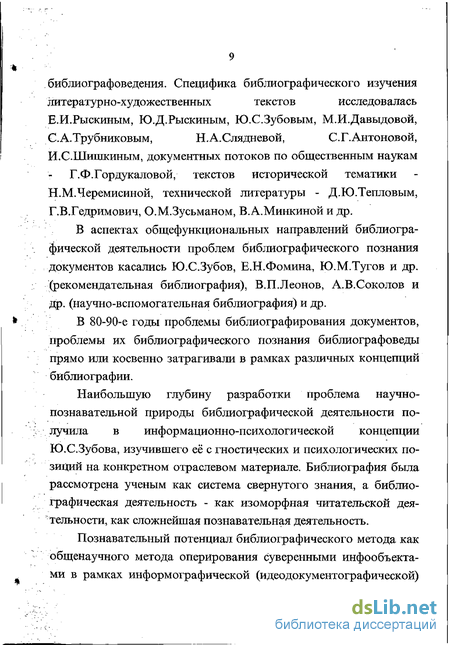 9

библиографоведения. Специфика библиографического изучения литературно-художественных текстов исследовалась Е.И.Рыскиным, Ю.Д.Рыскиным, Ю.С.Зубовым, М.И.Давыдовой, С.А.Трубниковым, Н.А.Слядневой, С.Г.Антоновой, И.С.Шишкиным, документных потоков по общественным наукам - Г.Ф.Гордукаловой, текстов исторической тематики - Н.М.Черемисиной, технической литературы - Д.Ю.Тепловым, Г.В.Гедримович, О.М.Зусьманом, В.А.Минкиной и др.

В аспектах общефункциональных направлений библиографической деятельности проблем библиографического познания документов касались Ю.С.Зубов, Е.Н.Фомина, Ю.М.Тугов и др. (рекомендательная библиография), В.П.Леонов, А.В.Соколов и др. (научно-вспомогательная библиография) и др.

В 80-90-е годы проблемы библиографирования документов, проблемы их библиографического познания библиографоведы прямо или косвенно затрагивали в рамках различных концепций библиографии.

Наибольшую глубину разработки проблема научно-познавательной природы библиографической деятельности получила в информационно-психологической концепции Ю.С.Зубова, изучившего её с гностических и психологических позиций на конкретном отраслевом материале. Библиография была рассмотрена ученым как система свернутого знания, а библиографическая деятельность - как изоморфная читательской деятельности, как сложнейшая познавательная деятельность.

Познавательный потенциал библиографического метода как общенаучного метода оперирования суверенными инфообъектами в рамках информографической (идеодокументографической)

dsLib.net
библиотека диссертаций